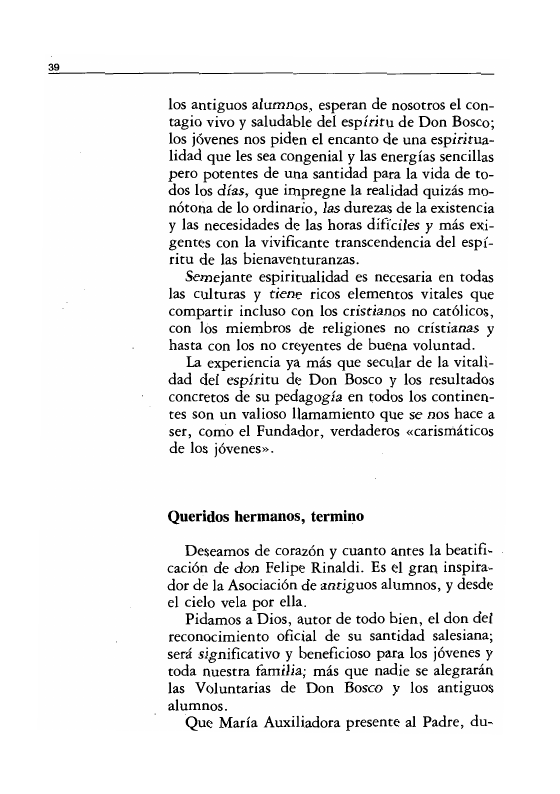 39

los antiguos alumnos, esperan de nosotros el contagio vivo y saludable del espíritu de Don Bosco; los jóvenes nos piden el encanto de una espiritualidad que les sea congenial y las energías sencillas pero potentes de una santidad para la vida de todos los días, que impregne la realidad quizás monótona de lo ordinario, las durezas de la existencia y las necesidades de las horas difíciles y más exigentes con la vivificante transcendencia del espíritu de las bienaventuranzas.

Semejante espiritualidad es necesaria en todas las culturas y tiene ricos elementos vitales que compartir incluso con los cristianos no católicos, con los miembros de religiones no cristianas y hasta con los no creyentes de buena voluntad.

La experiencia ya más que secular de la vitalidad del espíritu de Don Bosco y los resultados concretos de su pedagogía en todos los continentes son un valioso llamamiento que se nos hace a ser, como el Fundador, verdaderos «carismáticos de los jóvenes».

Queridos hermanos, termino

Deseamos de corazón y cuanto antes la beatificación de don Felipe Rinaldi. Es el gran inspirador de la Asociación de antiguos alumnos, y desde el cielo vela por ella.

Pidamos a Dios, autor de todo bien, el don del reconocimiento oficial de su santidad salesiana; será significativo y beneficioso para los jóvenes y toda nuestra familia; más que nadie se alegrarán las Voluntarias de Don Bosco y los antiguos alumnos.

Que María Auxiliadora presente al Padre, du-